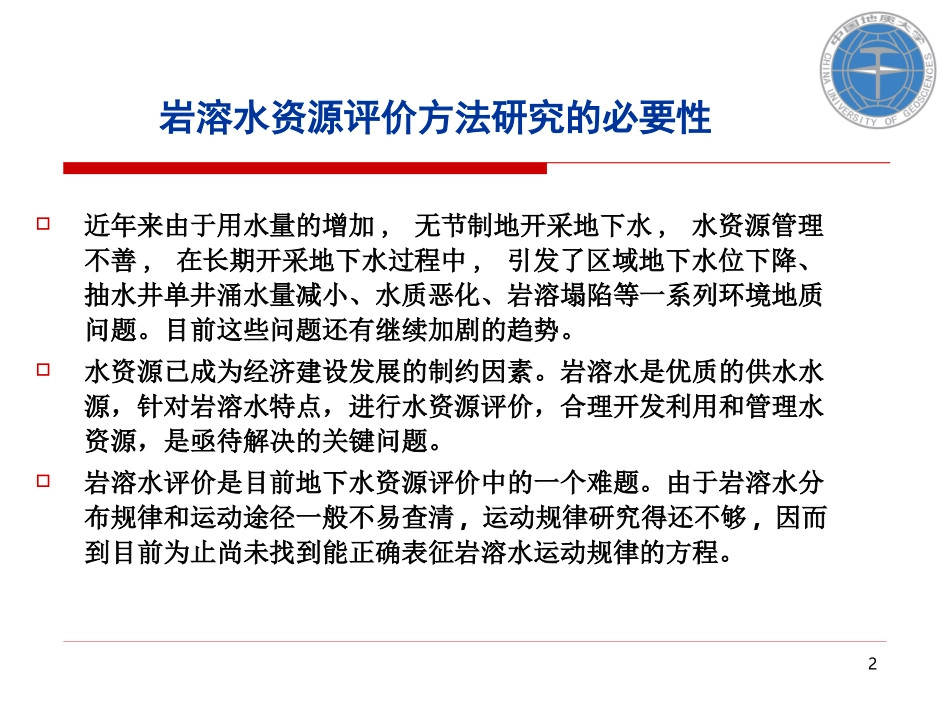 中国地质大学 CHINA UNIVERSITY OF GEOSCIENCES

岩溶水资源评价方法研究的必要性

近年来由于用水量的增加， 无节制地开采地下水， 水资源管理不善， 在长期开采地下水过程中， 引发了区域地下水位下降、抽水井单井涌水量减小、水质恶化、岩溶塌陷等一系列环境地质问题。目前这些问题还有继续加剧的趋势。

水资源已成为经济建设发展的制约因素。岩溶水是优质的供水水源，针对岩溶水特点，进行水资源评价，合理开发利用和管理水资源，是亟待解决的关键问题。

岩溶水评价是目前地下水资源评价中的一个难题。由于岩溶水分布规律和运动途径一般不易查清，运动规律研究得还不够，因而到目前为止尚未找到能正确表征岩溶水运动规律的方程。

2